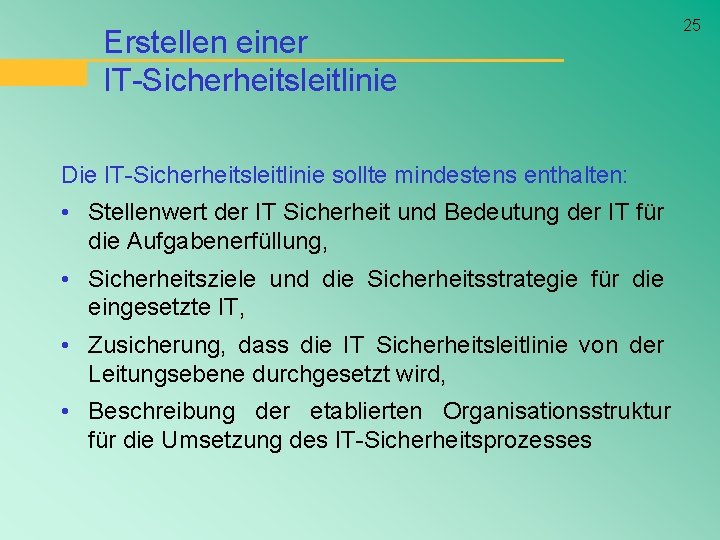 25

Erstellen einer IT-Sicherheitsleitlinie

Die IT-Sicherheitsleitlinie sollte mindestens enthalten:

• Stellenwert der IT Sicherheit und Bedeutung der IT für die Aufgabenerfüllung,

• Sicherheitsziele und die Sicherheitsstrategie für die eingesetzte IT,

• Zusicherung, dass die IT Sicherheitsleitlinie von der Leitungsebene durchgesetzt wird,

• Beschreibung der etablierten Organisationsstruktur für die Umsetzung des IT-Sicherheitsprozesses